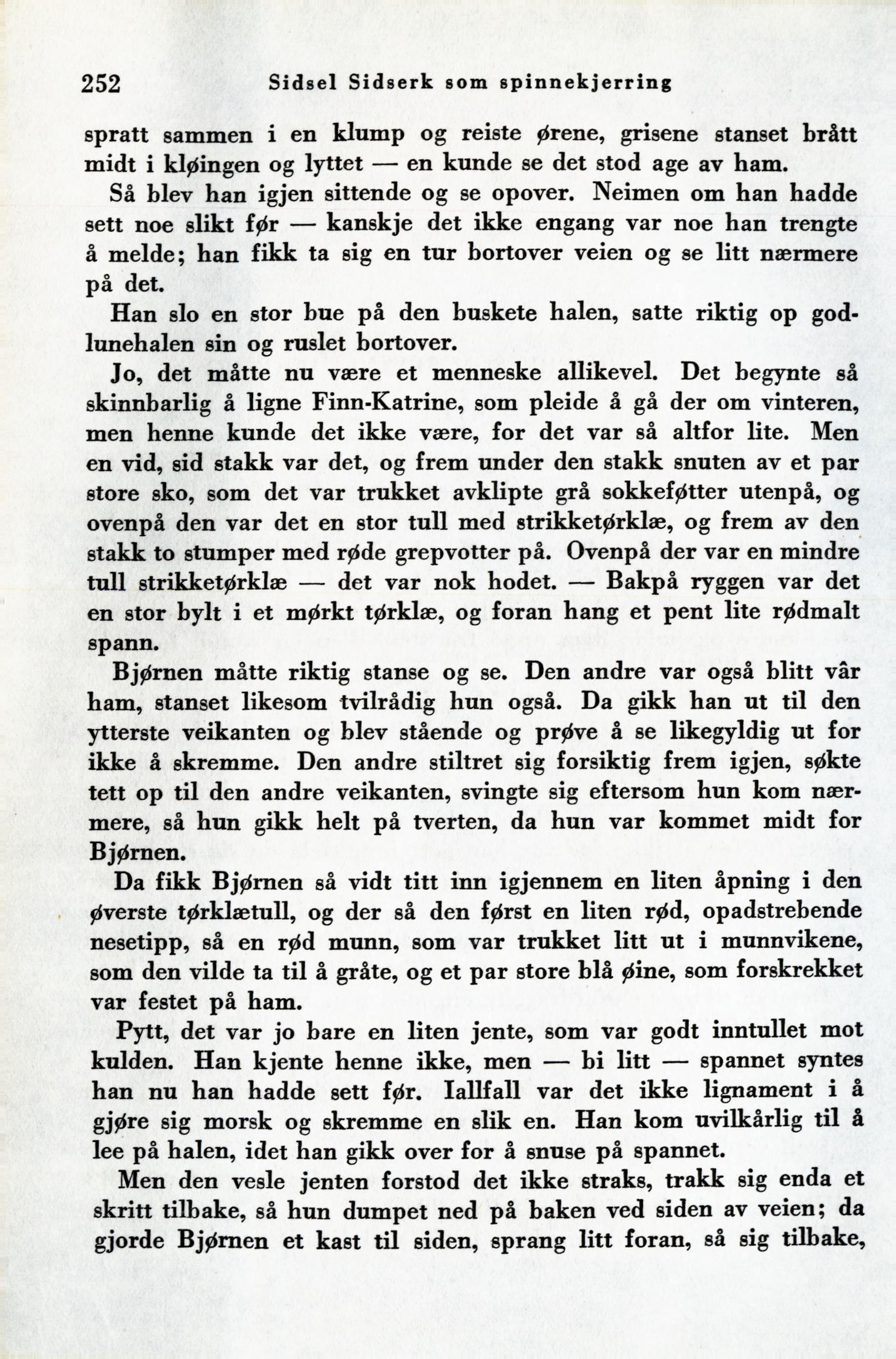 252 Sidsel Sidserk som spinnekjerring

spratt sammen i en klump og reiste ørene, grisene stanset brått midt i kløingen og lyttet — en kunde se det stod age av ham.

Så blev han igjen sittende og se opover. Neimen om han hadde sett noe slikt før — kanskje det ikke engang var noe han trengte å melde; han fikk ta sig en tur bortover veien og se litt nærmere på det.

Han slo en stor bue på den buskete halen, satte riktig op godlunehalen sin og ruslet bortover.

Jo, det måtte nu være et menneske allikevel. Det begynte så skinnbarlig å ligne Finn-Katrine, som pleide å gå der om vinteren, men henne kunde det ikke være, for det var så altfor lite. Men en vid, sid stakk var det, og frem under den stakk snuten av et par store sko, som det var trukket avklipte grå sokkeføtter utenpå, og ovenpå den var det en stor tull med strikketørklæ, og frem av den stakk to stumper med røde grepvotter på. Ovenpå der var en mindre tull strikketørklæ — det var nok hodet. — Bakpå ryggen var det en stor bylt i et mørkt tørklæ, og foran hang et pent lite rødmalt spann.

Bjørnen måtte riktig stanse og se. Den andre var også blitt vår ham, stanset likesom tvilrådig hun også. Da gikk han ut til den ytterste veikanten og blev stående og prøve å se likegyldig ut for ikke å skremme. Den andre stiltret sig forsiktig frem igjen, søkte tett op til den andre veikanten, svingte sig eftersom hun kom nærmere, så hun gikk helt på tverten, da hun var kommet midt for Bjørnen.

Da fikk Bjørnen så vidt titt inn igjennem en liten åpning i den øverste tørklætull, og der så den først en liten rød, opadstrebende nesetipp, så en rød munn, som var trukket litt ut i munnvikene, som den vilde ta til å gråte, og et par store blå øine, som forskrekket var festet på ham.

Pytt, det var jo bare en liten jente, som var godt inntullet mot kulden. Han kjente henne ikke, men — bi litt — spannet syntes han nu han hadde sett før. Iallfall var det ikke lignament i å gjøre sig morsk og skremme en slik en. Han kom uvilkårlig til å lee på halen, idet han gikk over for å snuse på spannet.

Men den vesle jenten forstod det ikke straks, trakk sig enda et skritt tilbake, så hun dumpet ned på baken ved siden av veien; da gjorde Bjørnen et kast til siden, sprang litt foran, så sig tilbake,